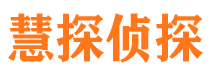 慧探侦探